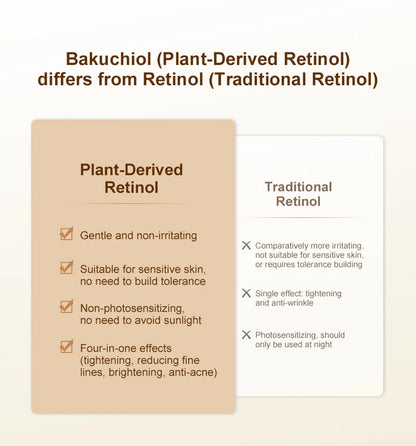 Bakuchiol (Plant-Derived Retinol) differs from Retinol (Traditional Retinol)

Plant-Derived Retinol

Gentle and non-irritating

Suitable for sensitive skin, no need to build tolerance

Non-photosensitizing, no need to avoid sunlight

Four-in-one effects (tightening, reducing fine lines, brightening, anti-acne)

Traditional Retinol

Comparatively more irritating, not suitable for sensitive skin, or requires tolerance building

Single effect: tightening and anti-wrinkle

Photosensitizing, should only be used at night